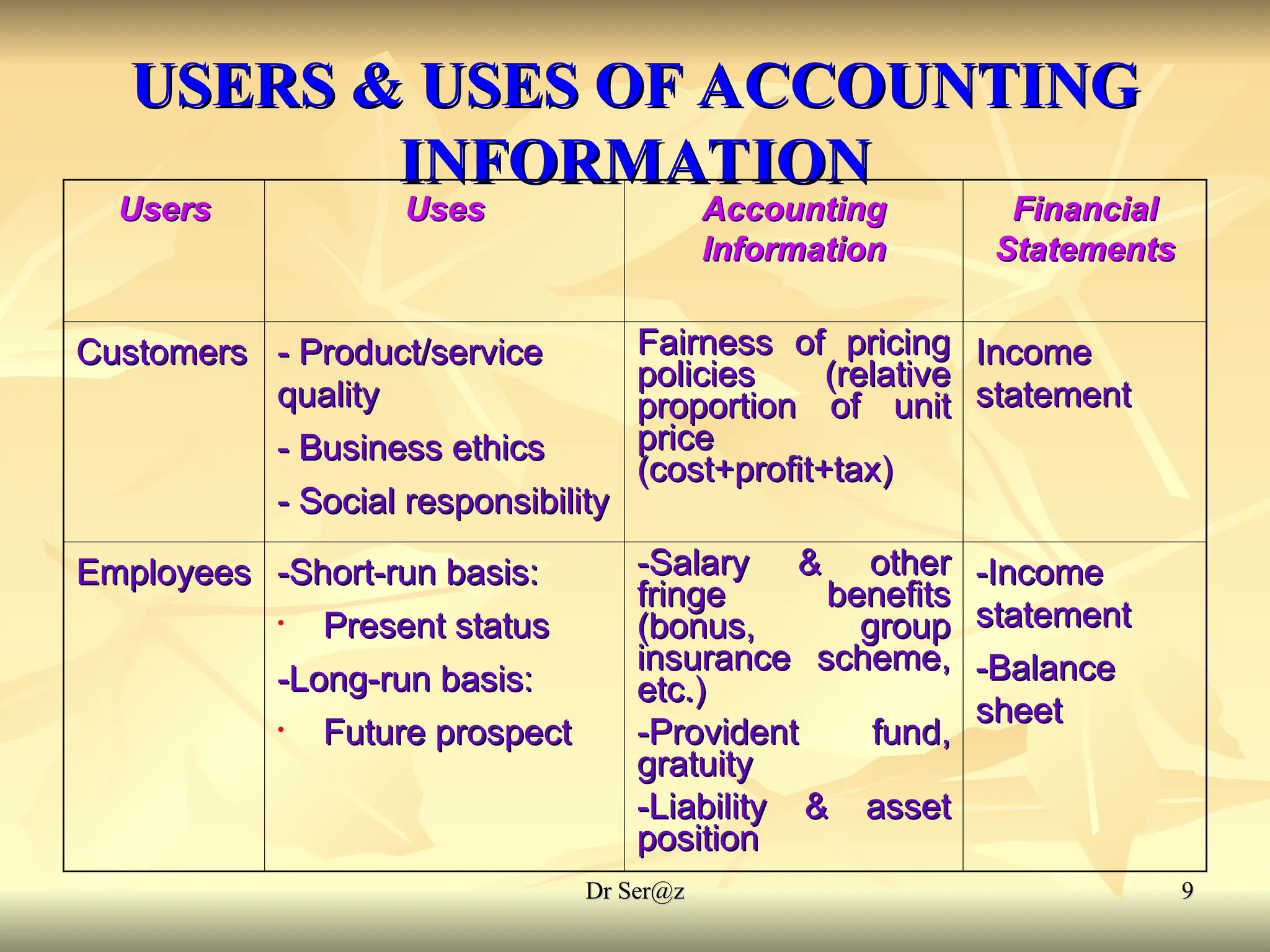 USERS & USES OF ACCOUNTING INFORMATION

| Users | Uses | Accounting Information | Financial Statements |
|---|---|---|---|
| Customers | - Product/service quality - Business ethics - Social responsibility | Fairness of pricing policies (relative proportion of unit price (cost+profit+tax) | Income statement |
| Employees | -Short-run basis: • Present status -Long-run basis: • Future prospect | -Salary & other fringe benefits (bonus, group insurance scheme, etc.) -Provident fund, gratuity -Liability & asset position | -Income statement -Balance sheet |

Dr Ser@z

9